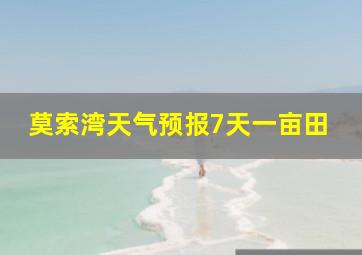 莫索湾天气预报7天一亩田